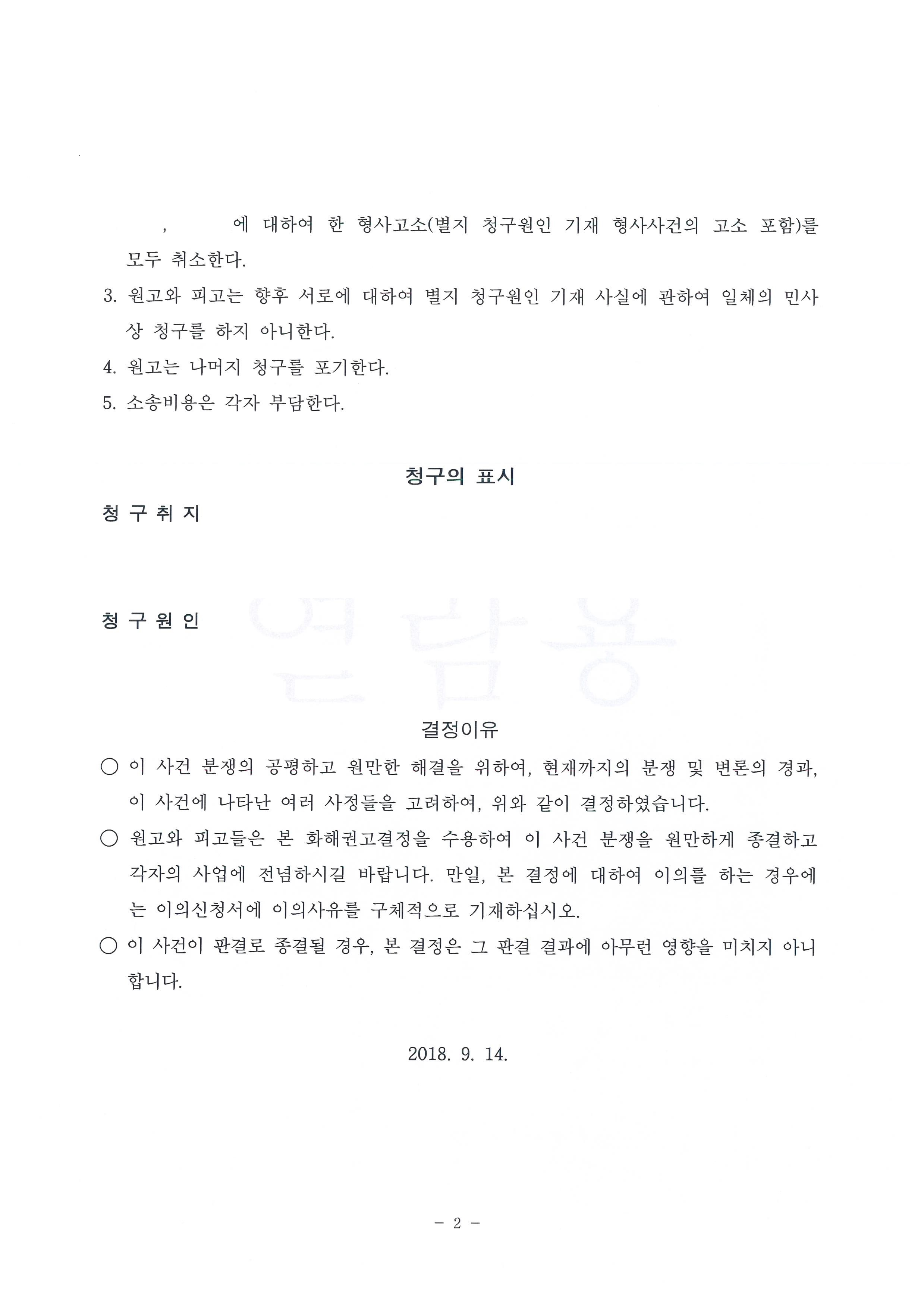 , 에 대하여 한 형사고소(별지 청구원인 기재 형사사건의 고소 포함)를 모두 취소한다.

3. 원고와 피고는 향후 서로에 대하여 별지 청구원인 기재 사실에 관하여 일체의 민사상 청구를 하지 아니한다.

4. 원고는 나머지 청구를 포기한다.

5. 소송비용은 각자 부담한다.

청구의 표시

청 구 취 지

청 구 원 인

열람용

결정이유

○ 이 사건 분쟁의 공평하고 원만한 해결을 위하여, 현재까지의 분쟁 및 변론의 경과, 이 사건에 나타난 여러 사정들을 고려하여, 위와 같이 결정하였습니다.

○ 원고와 피고들은 본 화해권고결정을 수용하여 이 사건 분쟁을 원만하게 종결하고 각자의 사업에 전념하시길 바랍니다. 만일, 본 결정에 대하여 이의를 하는 경우에는 이의신청서에 이의사유를 구체적으로 기재하십시오.

○ 이 사건이 판결로 종결될 경우, 본 결정은 그 판결 결과에 아무런 영향을 미치지 아니합니다.

2018. 9. 14.

- 2 -